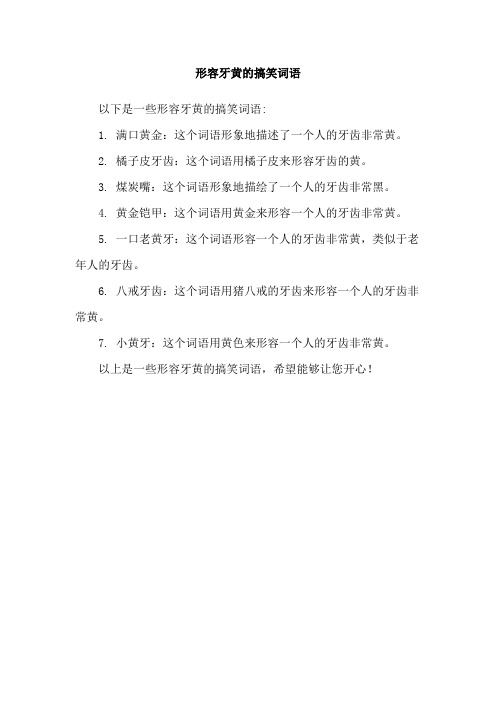 形容牙黄的搞笑词语

以下是一些形容牙黄的搞笑词语:

1. 满口黄金：这个词语形象地描述了一个人的牙齿非常黄。

2. 橘子皮牙齿：这个词语用橘子皮来形容牙齿的黄。

3. 煤炭嘴：这个词语形象地描绘了一个人的牙齿非常黑。

4. 黄金铠甲：这个词语用黄金来形容一个人的牙齿非常黄。

5. 一口老黄牙：这个词语形容一个人的牙齿非常黄，类似于老年人的牙齿。

6. 八戒牙齿：这个词语用猪八戒的牙齿来形容一个人的牙齿非常黄。

7. 小黄牙：这个词语用黄色来形容一个人的牙齿非常黄。

以上是一些形容牙黄的搞笑词语，希望能够让您开心!